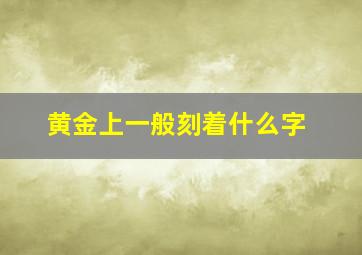 黄金上一般刻着什么字